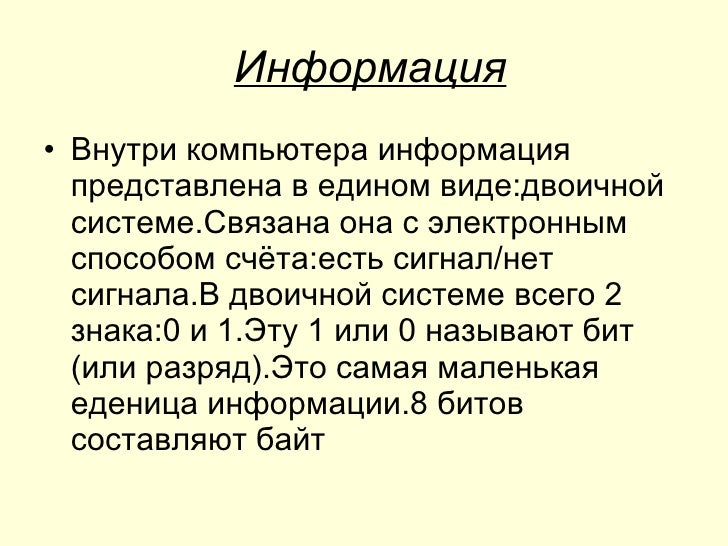 Информация

• Внутри компьютера информация представлена в едином виде:двоичной системе.Связана она с электронным способом счёта:есть сигнал/нет сигнала.В двоичной системе всего 2 знака:0 и 1.Эту 1 или 0 называют бит (или разряд).Это самая маленькая еденица информации.8 битов составляют байт